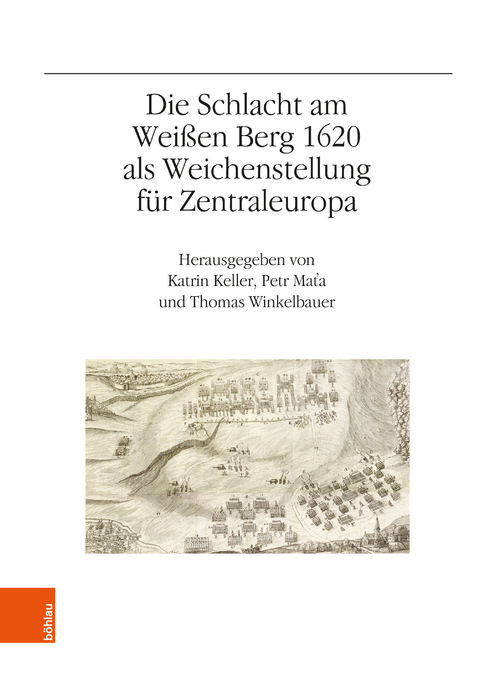 Die Schlacht am Weißen Berg 1620 als Weichenstellung für Zentraleuropa

Herausgegeben von Katrin Keller, Petr Maťa und Thomas Winkelbauer

böhlau